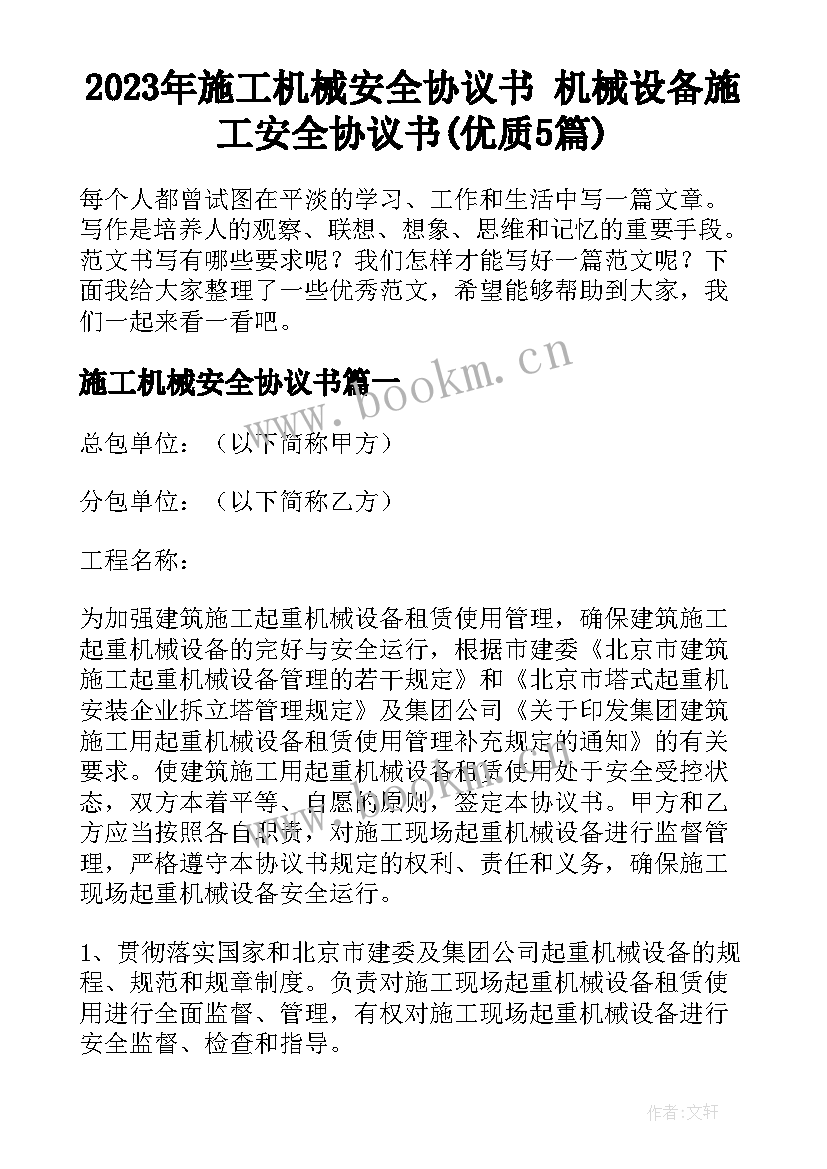 2023年施工机械安全协议书 机械设备施工安全协议书(优质5篇)

每个人都曾试图在平淡的学习、工作和生活中写一篇文章。写作是培养人的观察、联想、想象、思维和记忆的重要手段。范文书写有哪些要求呢？我们怎样才能写好一篇范文呢？下面我给大家整理了一些优秀范文，希望能够帮助到大家，我们一起来看一看吧。

施工机械安全协议书篇一

www.bookm.cn

总包单位：（以下简称甲方）

分包单位：（以下简称乙方）

工程名称：

为加强建筑施工起重机械设备租赁使用管理，确保建筑施工起重机械设备的完好与安全运行，根据市建委《北京市建筑施工起重机械设备管理的若干规定》和《北京市塔式起重机安装企业拆立塔管理规定》及集团公司《关于印发集团建筑施工用起重机械设备租赁使用管理补充规定的通知》的有关要求。使建筑施工用起重机械设备租赁使用处于安全受控状态，双方本着平等、自愿的原则，签定本协议书。甲方和乙方应当按照各自职责，对施工现场起重机械设备进行监督管理，严格遵守本协议书规定的权利、责任和义务，确保施工现场起重机械设备安全运行。

1、贯彻落实国家和北京市建委及集团公司起重机械设备的规程、规范和规章制度。负责对施工现场起重机械设备租赁使用进行全面监督、管理，有权对施工现场起重机械设备进行安全监督、检查和指导。

作者：文轩